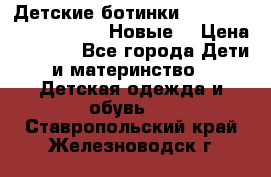 Детские ботинки
Новые Цена
Все города Дети и материнство
Детская одежда и обувь
Ставропольский край Железноводск г